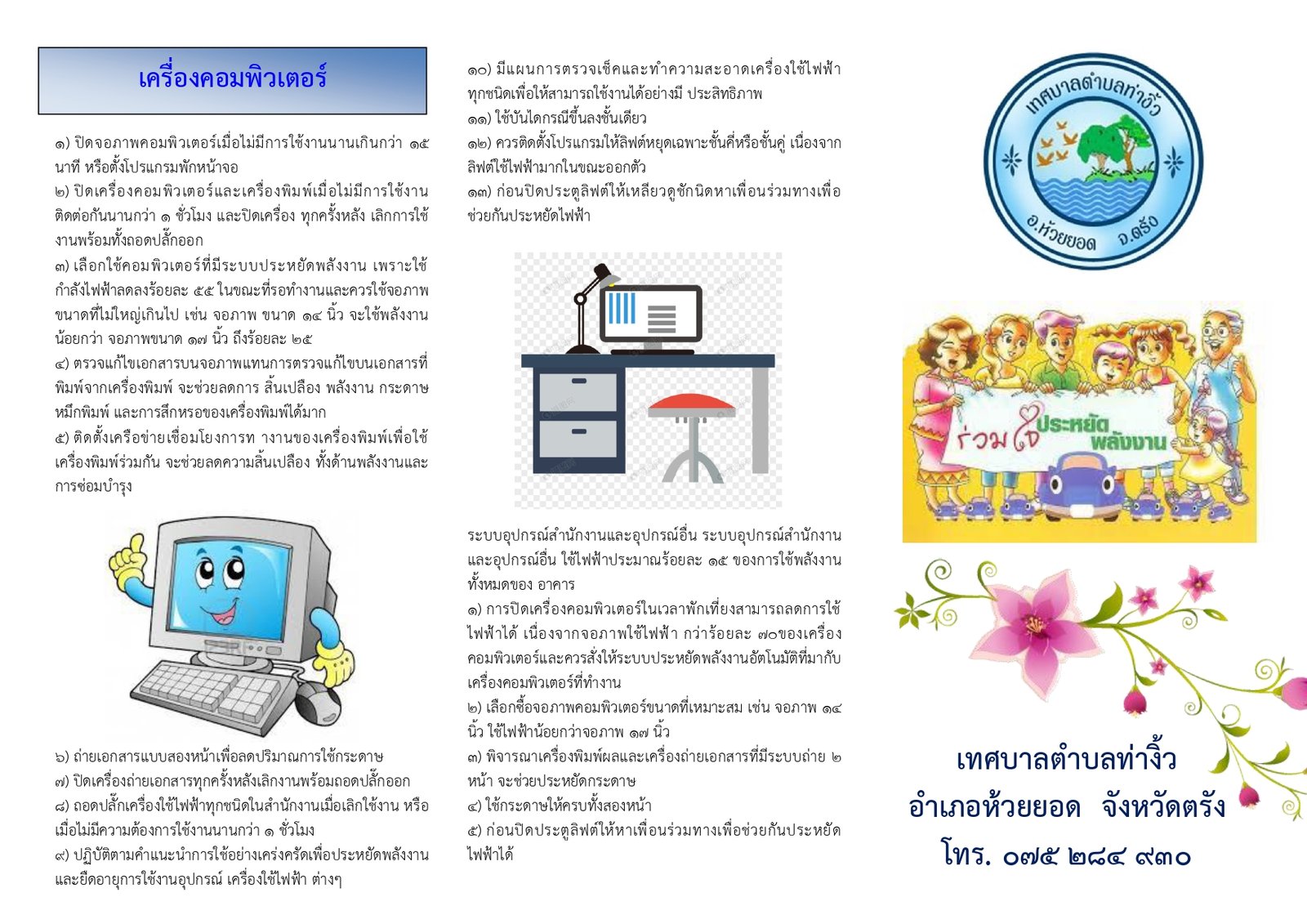 เครื่องคอมพิวเตอร์

๑) ปิดจอภาพคอมพิวเตอร์เมื่อไม่มีการใช้งานนานเกินกว่า ๑๕ นาที หรือตั้งโปรแกรมพักหน้าจอ
๒) ปิดเครื่องคอมพิวเตอร์และเครื่องพิมพ์เมื่อไม่มีการใช้งานติดต่อกันนานกว่า ๑ ชั่วโมง และปิดเครื่อง ทุกครั้งหลัง เลิกการใช้งานพร้อมทั้งถอดปลั๊กออก
๓) เลือกใช้คอมพิวเตอร์ที่มีระบบประหยัดพลังงาน เพราะใช้กำลังไฟฟ้าลดลงร้อยละ ๕๕ ในขณะที่รอทำงานและควรใช้จอภาพขนาดที่ไม่ใหญ่เกินไป เช่น จอภาพ ขนาด ๑๔ นิ้ว จะใช้พลังงานน้อยกว่า จอภาพขนาด ๑๗ นิ้ว ถึงร้อยละ ๒๕
๔) ตรวจแก้ไขเอกสารบนจอภาพแทนการตรวจแก้ไขบนเอกสารที่พิมพ์จากเครื่องพิมพ์ จะช่วยลดการ สิ้นเปลือง พลังงาน กระดาษ หมึกพิมพ์ และการสึกหรอของเครื่องพิมพ์ได้มาก
๕) ติดตั้งเครือข่ายเชื่อมโยงการท างานของเครื่องพิมพ์เพื่อใช้เครื่องพิมพ์ร่วมกัน จะช่วยลดความสิ้นเปลือง ทั้งด้านพลังงานและการซ่อมบำรุง

๖) ถ่ายเอกสารแบบสองหน้าเพื่อลดปริมาณการใช้กระดาษ
๗) ปิดเครื่องถ่ายเอกสารทุกครั้งหลังเลิกงานพร้อมถอดปลั๊กออก
๘) ถอดปลั๊กเครื่องใช้ไฟฟ้าทุกชนิดในสำนักงานเมื่อเลิกใช้งาน หรือเมื่อไม่มีความต้องการใช้งานนานกว่า ๑ ชั่วโมง
๙) ปฏิบัติตามคำแนะนำการใช้อย่างเคร่งครัดเพื่อประหยัดพลังงานและยืดอายุการใช้งานอุปกรณ์ เครื่องใช้ไฟฟ้า ต่างๆ

๑๐) มีแผนการตรวจเช็คและทำความสะอาดเครื่องใช้ไฟฟ้าทุกชนิดเพื่อให้สามารถใช้งานได้อย่างมี ประสิทธิภาพ
๑๑) ใช้บันไดกรณีขึ้นลงชั้นเดียว
๑๒) ควรติดตั้งโปรแกรมให้ลิฟต์หยุดเฉพาะชั้นคี่หรือชั้นคู่ เนื่องจากลิฟต์ใช้ไฟฟ้ามากในขณะออกตัว
๑๓) ก่อนปิดประตูลิฟต์ให้เหลียวดูชักนิดหาเพื่อนร่วมทางเพื่อช่วยกันประหยัดไฟฟ้า

ระบบอุปกรณ์สำนักงานและอุปกรณ์อื่น ระบบอุปกรณ์สำนักงานและอุปกรณ์อื่น ใช้ไฟฟ้าประมาณร้อยละ ๑๕ ของการใช้พลังงานทั้งหมดของ อาคาร
๑) การปิดเครื่องคอมพิวเตอร์ในเวลาพักเที่ยงสามารถลดการใช้ไฟฟ้าได้ เนื่องจากจอภาพใช้ไฟฟ้า กว่าร้อยละ ๗๐ของเครื่องคอมพิวเตอร์และควรสั่งให้ระบบประหยัดพลังงานอัตโนมัติที่มากับเครื่องคอมพิวเตอร์ที่ทำงาน
๒) เลือกซื้อจอภาพคอมพิวเตอร์ขนาดที่เหมาะสม เช่น จอภาพ ๑๔ นิ้ว ใช้ไฟฟ้าน้อยกว่าจอภาพ ๑๗ นิ้ว
๓) พิจารณาเครื่องพิมพ์ผลและเครื่องถ่ายเอกสารที่มีระบบถ่าย ๒ หน้า จะช่วยประหยัดกระดาษ
๔) ใช้กระดาษให้ครบทั้งสองหน้า
๕) ก่อนปิดประตูลิฟต์ให้หาเพื่อนร่วมทางเพื่อช่วยกันประหยัดไฟฟ้าได้

เทศบาลตำบลท่างิ้ว
อ.ห้วยยอด จ.ตรัง

ร่วมใจ ประหยัด พลังงาน

เทศบาลตำบลท่างิ้ว
อำเภอห้วยยอด จังหวัดตรัง
โทร. ๐๗๕ ๒๘๔ ๙๓๐